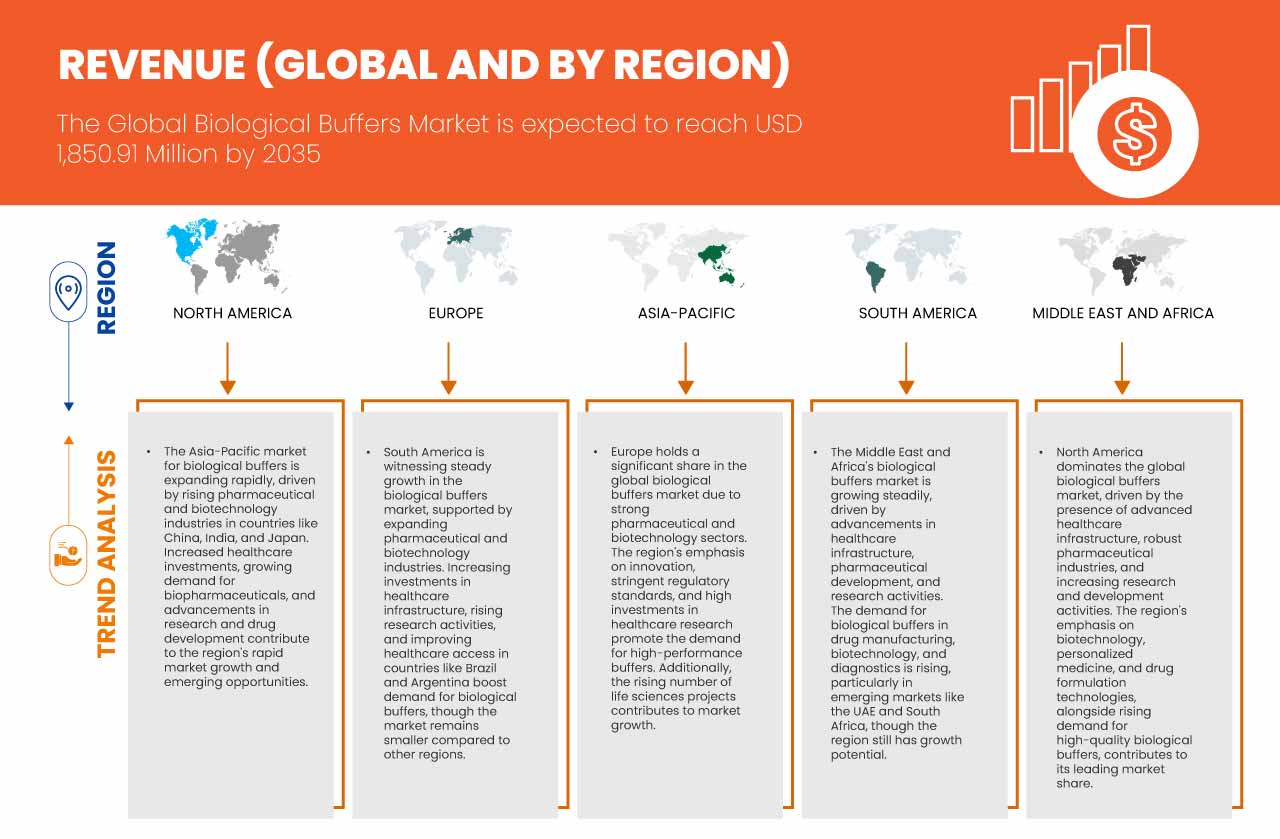 REVENUE (GLOBAL AND BY REGION)

The Global Biological Buffers Market is expected to reach USD 1,850.91 Million by 2035

REGION

NORTH AMERICA

EUROPE

ASIA-PACIFIC

SOUTH AMERICA

MIDDLE EAST AND AFRICA

TREND ANALYSIS

• The Asia-Pacific market for biological buffers is expanding rapidly, driven by rising pharmaceutical and biotechnology industries in countries like China, India, and Japan. Increased healthcare investments, growing demand for biopharmaceuticals, and advancements in research and drug development contribute to the region's rapid market growth and emerging opportunities.

• South America is witnessing steady growth in the biological buffers market, supported by expanding pharmaceutical and biotechnology industries. Increasing investments in healthcare infrastructure, rising research activities, and improving healthcare access in countries like Brazil and Argentina boost demand for biological buffers, though the market remains smaller compared to other regions.

• Europe holds a significant share in the global biological buffers market due to strong pharmaceutical and biotechnology sectors. The region's emphasis on innovation, stringent regulatory standards, and high investments in healthcare research promote the demand for high-performance buffers. Additionally, the rising number of life sciences projects contributes to market growth.

• The Middle East and Africa's biological buffers market is growing steadily, driven by advancements in healthcare infrastructure, pharmaceutical development, and research activities. The demand for biological buffers in drug manufacturing, biotechnology, and diagnostics is rising, particularly in emerging markets like the UAE and South Africa, though the region still has growth potential.

• North America dominates the global biological buffers market, driven by the presence of advanced healthcare infrastructure, robust pharmaceutical industries, and increasing research and development activities. The region's emphasis on biotechnology, personalized medicine, and drug formulation technologies, alongside rising demand for high-quality biological buffers, contributes to its leading market share.